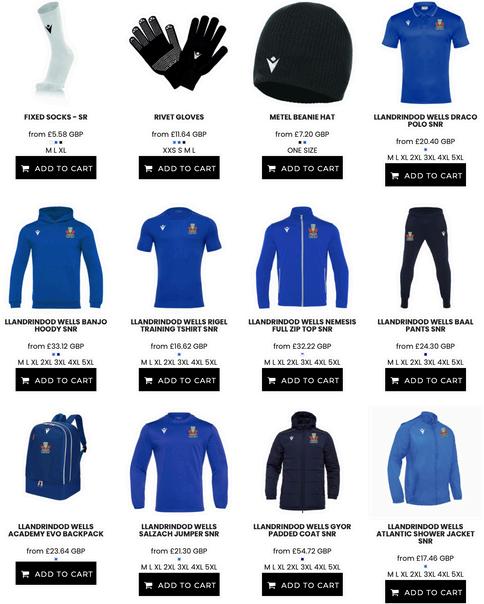 FIXED SOCKS - SR

from £5.58 GBP

M L XL

ADD TO CART

RIVET GLOVES

from £11.64 GBP

XXS S M L

ADD TO CART

METEL BEANIE HAT

from £7.20 GBP

ONE SIZE

ADD TO CART

LLANDRINDOD WELLS DRACO POLO SNR

from £20.40 GBP

M L XL 2XL 3XL 4XL 5XL

ADD TO CART

LLANDRINDOD WELLS BANJO HOODY SNR

from £33.12 GBP

M L XL 2XL 3XL 4XL 5XL

ADD TO CART

LLANDRINDOD WELLS RIGEL TRAINING TSHIRT SNR

from £16.62 GBP

M L XL 2XL 3XL 4XL 5XL

ADD TO CART

LLANDRINDOD WELLS NEMESIS FULL ZIP TOP SNR

from £32.22 GBP

M L XL 2XL 3XL 4XL 5XL

ADD TO CART

LLANDRINDOD WELLS BAAL PANTS SNR

from £24.30 GBP

M L XL 2XL 3XL 4XL 5XL

ADD TO CART

LLANDRINDOD WELLS ACADEMY EVO BACKPACK

from £23.64 GBP

ADD TO CART

LLANDRINDOD WELLS SALZACH JUMPER SNR

from £21.30 GBP

M L XL 2XL 3XL 4XL 5XL

ADD TO CART

LLANDRINDOD WELLS GYOR PADDED COAT SNR

from £54.72 GBP

M L XL 2XL 3XL 4XL 5XL

ADD TO CART

LLANDRINDOD WELLS ATLANTIC SHOWER JACKET SNR

from £17.46 GBP

M L XL 2XL 3XL 4XL 5XL

ADD TO CART